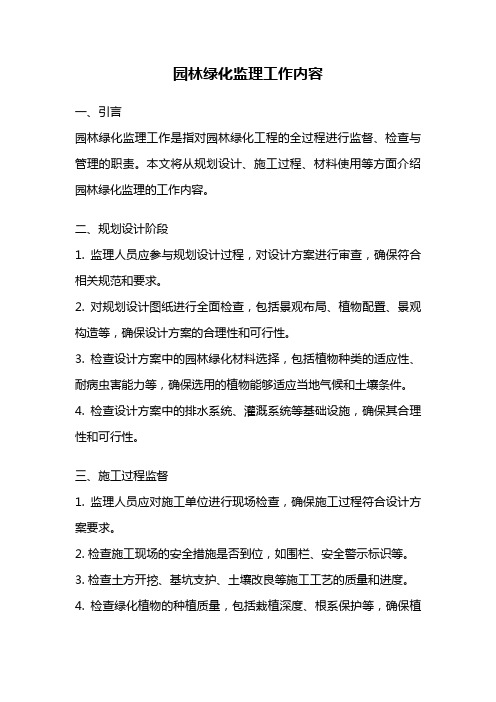 园林绿化监理工作内容

一、引言

园林绿化监理工作是指对园林绿化工程的全过程进行监督、检查与管理的职责。本文将从规划设计、施工过程、材料使用等方面介绍园林绿化监理的工作内容。

二、规划设计阶段

1. 监理人员应参与规划设计过程，对设计方案进行审查，确保符合相关规范和要求。

2. 对规划设计图纸进行全面检查，包括景观布局、植物配置、景观构造等，确保设计方案的合理性和可行性。

3. 检查设计方案中的园林绿化材料选择，包括植物种类的适应性、耐病虫害能力等，确保选用的植物能够适应当地气候和土壤条件。

4. 检查设计方案中的排水系统、灌溉系统等基础设施，确保其合理性和可行性。

三、施工过程监督

1. 监理人员应对施工单位进行现场检查，确保施工过程符合设计方案要求。

2. 检查施工现场的安全措施是否到位，如围栏、安全警示标识等。

3. 检查土方开挖、基坑支护、土壤改良等施工工艺的质量和进度。

4. 检查绿化植物的种植质量，包括栽植深度、根系保护等，确保植